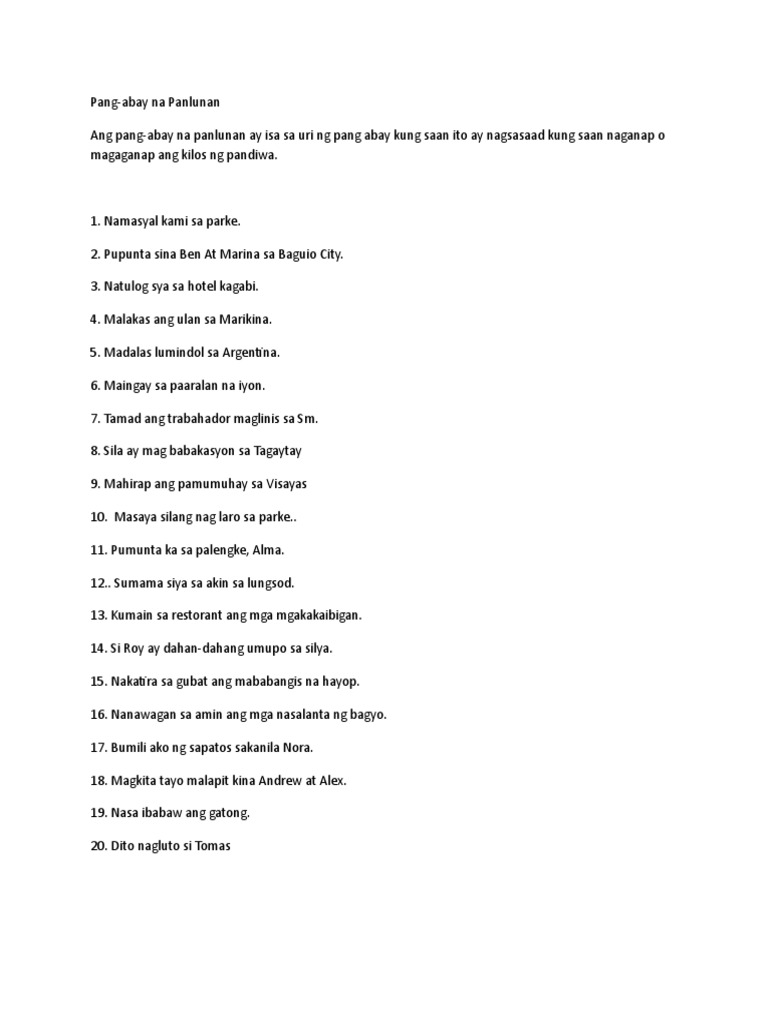 Pang-abay na Panlunan

Ang pang-abay na panlunan ay isa sa uri ng pang abay kung saan ito ay nagsasaad kung saan naganap o magaganap ang kilos ng pandiwa.

1. Namasyal kami sa parke.

2. Pupunta sina Ben At Marina sa Baguio City.

3. Natulog sya sa hotel kagabi.

4. Malakas ang ulan sa Marikina.

5. Madalas lumindol sa Argentina.

6. Maingay sa paaralan na iyon.

7. Tamad ang trabahador maglinis sa Sm.

8. Sila ay mag babakasyon sa Tagaytay

9. Mahirap ang pamumuhay sa Visayas

10. Masaya silang nag laro sa parke..

11. Pumunta ka sa palengke, Alma.

12.. Sumama siya sa akin sa lungsod.

13. Kumain sa restorant ang mga mgakakaibigan.

14. Si Roy ay dahan-dahang umupo sa silya.

15. Nakatira sa gubat ang mababangis na hayop.

16. Nanawagan sa amin ang mga nasalanta ng bagyo.

17. Bumili ako ng sapatos sakanila Nora.

18. Magkita tayo malapit kina Andrew at Alex.

19. Nasa ibabaw ang gatong.

20. Dito nagluto si Tomas